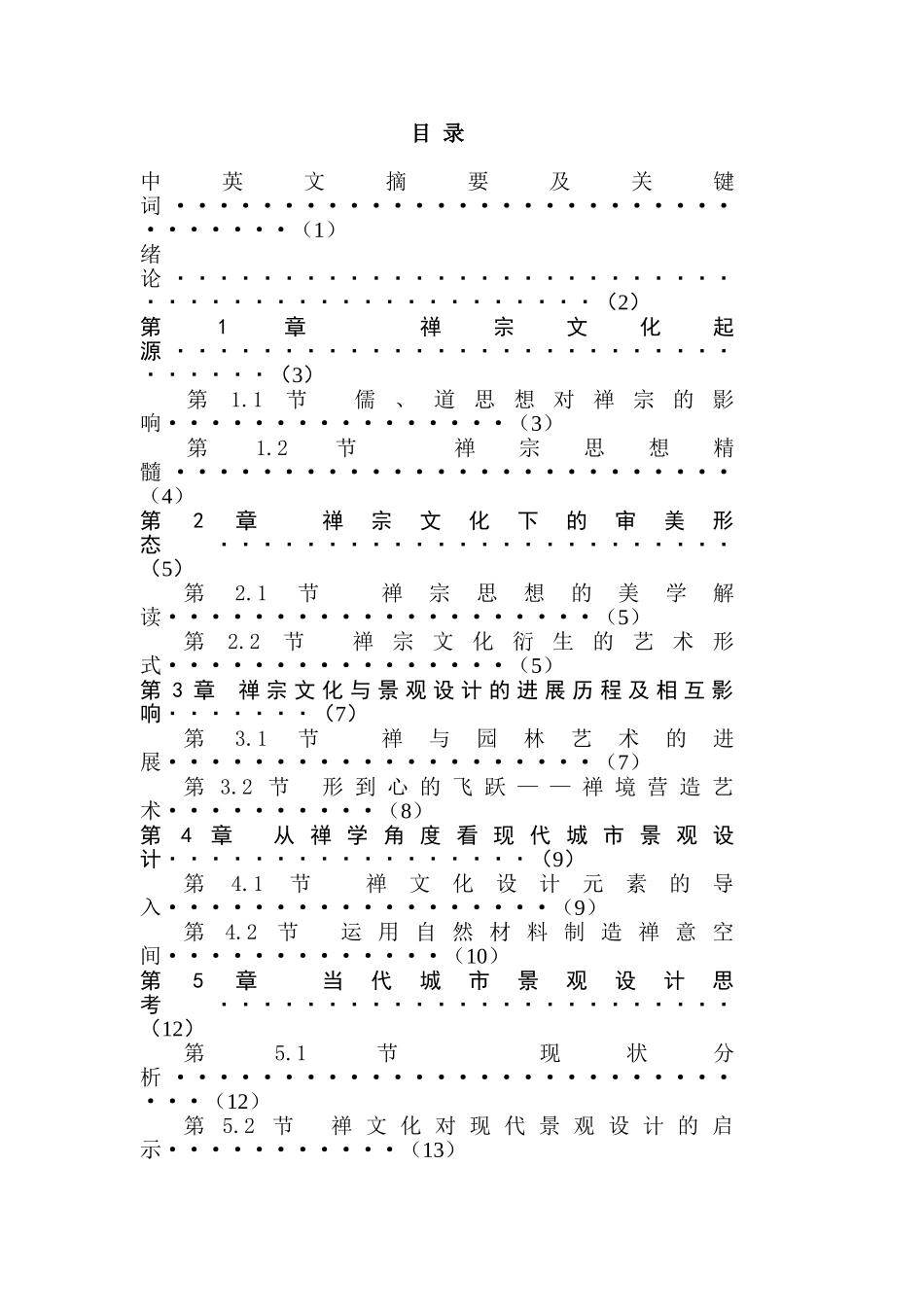 目录

中英文摘要及关键词（1）

绪论（2）

第1章 禅宗文化起源（3）

第1.1节 儒、道思想对禅宗的影响（3）

第1.2节 禅宗思想精髓（4）

第2章 禅宗文化下的审美形态（5）

第2.1节 禅宗思想的美学解读（5）

第2.2节 禅宗文化衍生的艺术形式（5）

第3章 禅宗文化与景观设计的进展历程及相互影响（7）

第3.1节 禅与园林艺术的进展（7）

第3.2节 形到心的飞跃——禅境营造艺术（8）

第4章 从禅学角度看现代城市景观设计（9）

第4.1节 禅文化设计元素的导入（9）

第4.2节 运用自然材料制造禅意空间（10）

第5章 当代城市景观设计思考（12）

第5.1节 现状分析（12）

第5.2节 禅文化对现代景观设计的启示（13）